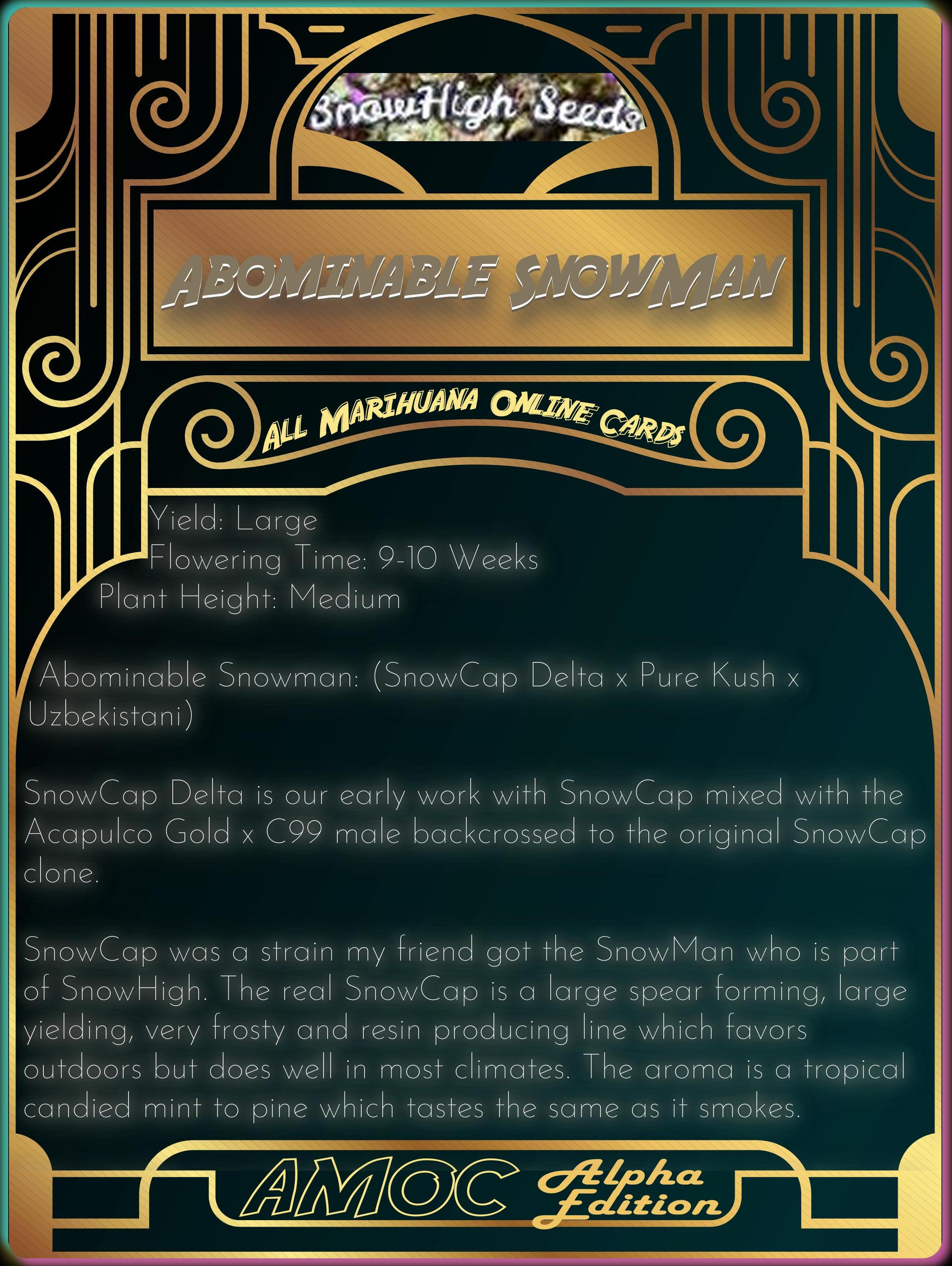 SnowHigh Seeds

ABOMINABLE SNOWMAN

ALL MARIHUANA ONLINE CARDS

Yield: Large
Flowering Time: 9-10 Weeks
Plant Height: Medium

Abominable Snowman: (SnowCap Delta x Pure Kush x Uzbekistani)

SnowCap Delta is our early work with SnowCap mixed with the Acapulco Gold x C99 male backcrossed to the original SnowCap clone.

SnowCap was a strain my friend got the SnowMan who is part of SnowHigh. The real SnowCap is a large spear forming, large yielding, very frosty and resin producing line which favors outdoors but does well in most climates. The aroma is a tropical candied mint to pine which tastes the same as it smokes.

AMOC Alpha Edition